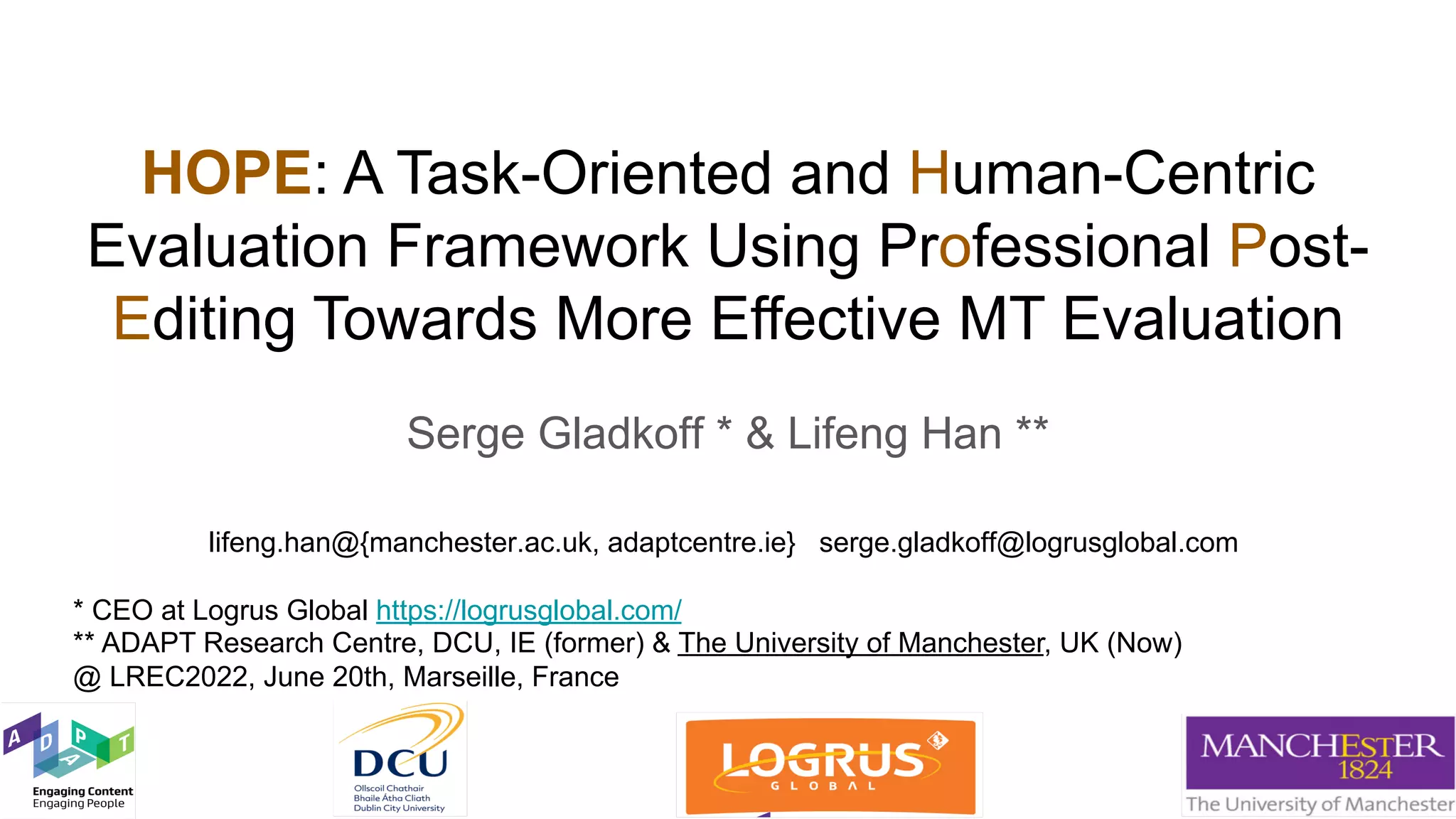 HOPE: A Task-Oriented and Human-Centric Evaluation Framework Using Professional Post-Editing Towards More Effective MT Evaluation

Serge Gladkoff * & Lifeng Han **

lifeng.han@{manchester.ac.uk, adaptcentre.ie} serge.gladkoff@logrusglobal.com

* CEO at Logrus Global https://logrusglobal.com/
** ADAPT Research Centre, DCU, IE (former) & The University of Manchester, UK (Now)
@ LREC2022, June 20th, Marseille, France

ADAPT
Engaging Content
Engaging People

DCU
Ollscoil Chathair Bhaile Átha Cliath
Dublin City University

LOGRUS
GLOBAL

MANCHESTER
1824
The University of Manchester